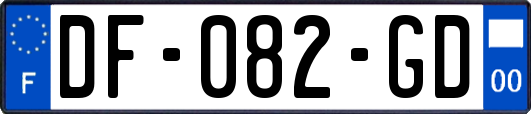 F

DF-082-GD

00